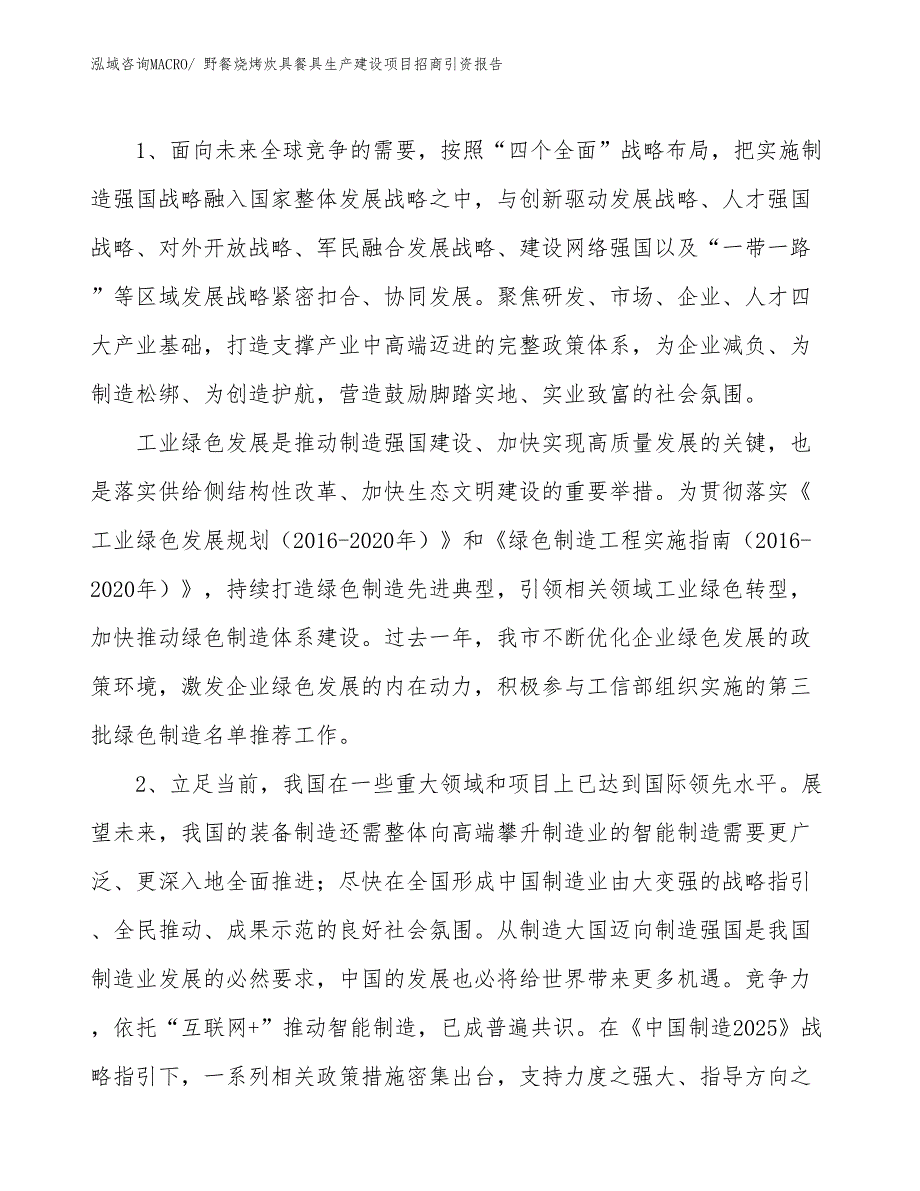 泓域咨询MACRO/ 野餐烧烤炊具餐具生产建设项目招商引资报告

1、面向未来全球竞争的需要，按照“四个全面”战略布局，把实施制造强国战略融入国家整体发展战略之中，与创新驱动发展战略、人才强国战略、对外开放战略、军民融合发展战略、建设网络强国以及“一带一路”等区域发展战略紧密扣合、协同发展。聚焦研发、市场、企业、人才四大产业基础，打造支撑产业中高端迈进的完整政策体系，为企业减负、为制造松绑、为创造护航，营造鼓励脚踏实地、实业致富的社会氛围。

工业绿色发展是推动制造强国建设、加快实现高质量发展的关键，也是落实供给侧结构性改革、加快生态文明建设的重要举措。为贯彻落实《工业绿色发展规划（2016-2020年）》和《绿色制造工程实施指南（2016-2020年）》，持续打造绿色制造先进典型，引领相关领域工业绿色转型，加快推动绿色制造体系建设。过去一年，我市不断优化企业绿色发展的政策环境，激发企业绿色发展的内在动力，积极参与工信部组织实施的第三批绿色制造名单推荐工作。

2、立足当前，我国在一些重大领域和项目上已达到国际领先水平。展望未来，我国的装备制造还需整体向高端攀升制造业的智能制造需要更广泛、更深入地全面推进；尽快在全国形成中国制造业由大变强的战略指引、全民推动、成果示范的良好社会氛围。从制造大国迈向制造强国是我国制造业发展的必然要求，中国的发展也必将给世界带来更多机遇。竞争力，依托“互联网+”推动智能制造，已成普遍共识。在《中国制造2025》战略指引下，一系列相关政策措施密集出台，支持力度之强大、指导方向之